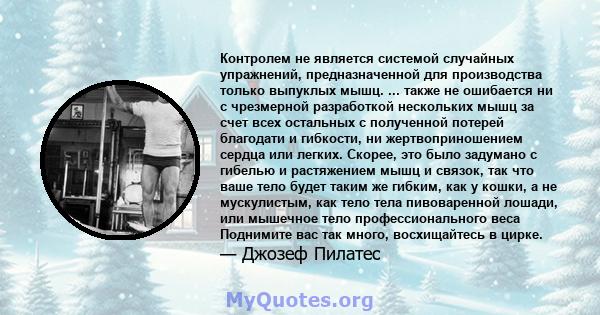 Контролем не является системой случайных упражнений, предназначенной для производства только выпуклых мышц. ... также не ошибается ни с чрезмерной разработкой нескольких мышц за счет всех остальных с полученной потерей благодати и гибкости, ни жертвоприношением сердца или легких. Скорее, это было задумано с гибелью и растяжением мышц и связок, так что ваше тело будет таким же гибким, как у кошки, а не мускулистым, как тело тела пивоваренной лошади, или мышечное тело профессионального веса Поднимите вас так много, восхищайтесь в цирке.
— Джозеф Пилатес

MyQuotes.org